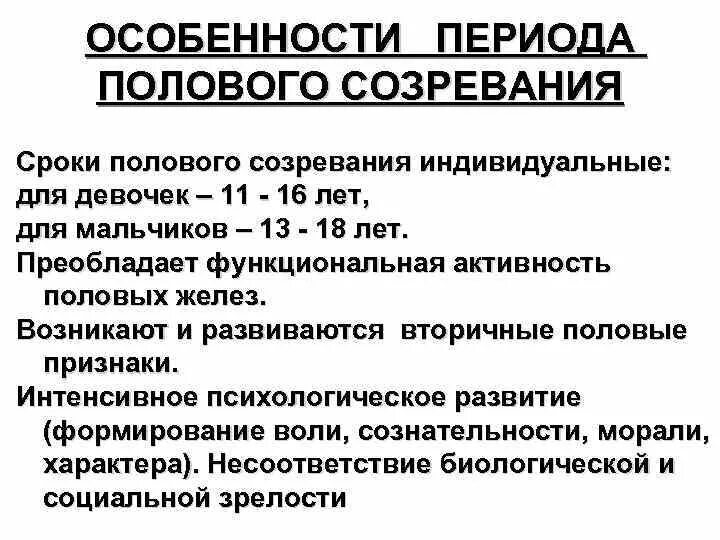 ОСОБЕННОСТИ ПЕРИОДА ПОЛОВОГО СОЗРЕВАНИЯ

Сроки полового созревания индивидуальные:
для девочек – 11 - 16 лет,
для мальчиков – 13 - 18 лет.

Преобладает функциональная активность половых желез.

Возникают и развиваются вторичные половые признаки.

Интенсивное психологическое развитие (формирование воли, сознательности, морали, характера). Несоответствие биологической и социальной зрелости